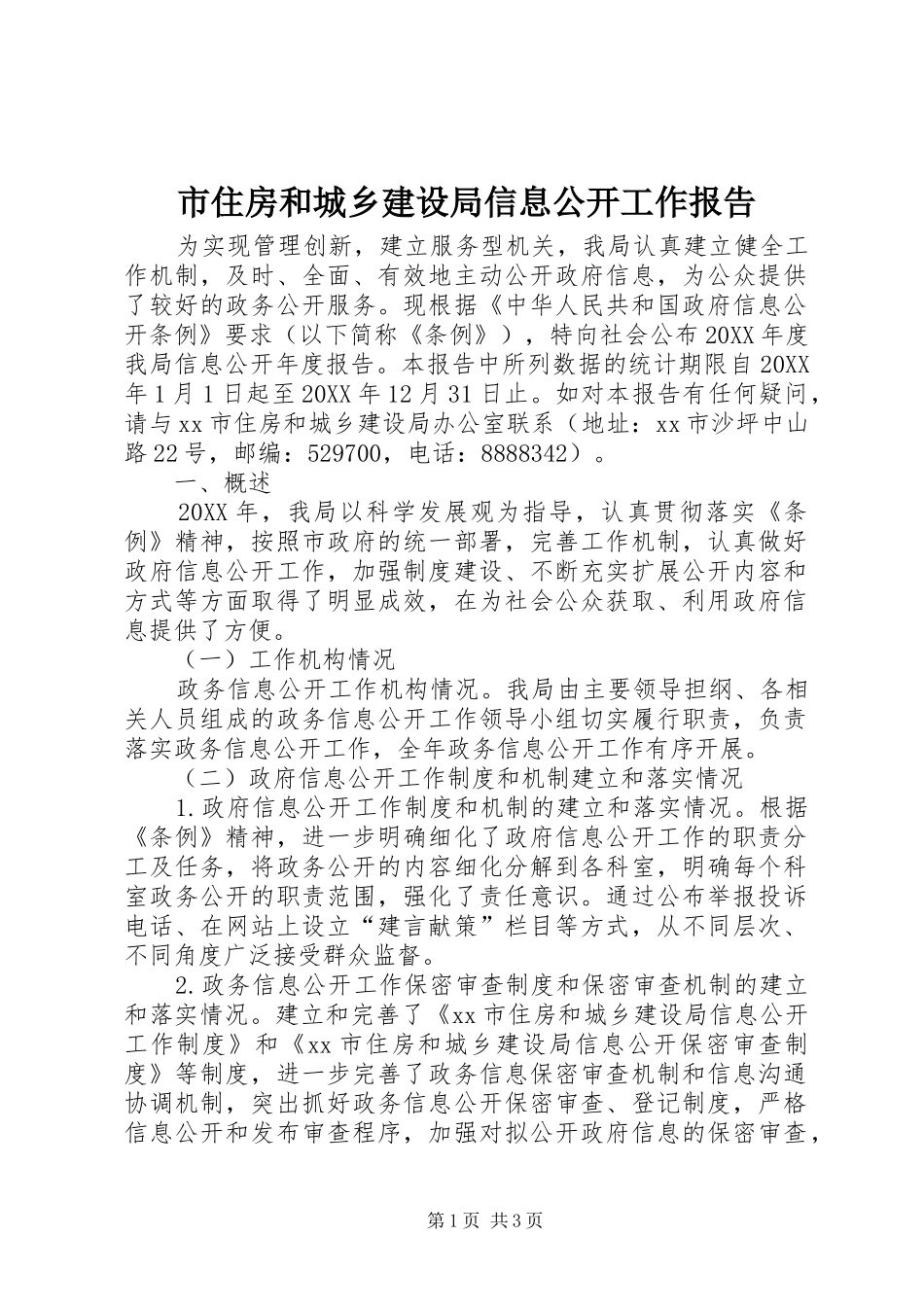 市住房和城乡建设局信息公开工作报告

为实现管理创新，建立服务型机关，我局认真建立健全工作机制，及时、全面、有效地主动公开政府信息，为公众提供了较好的政务公开服务。现根据《中华人民共和国政府信息公开条例》要求（以下简称《条例》），特向社会公布20XX年度我局信息公开年度报告。本报告中所列数据的统计期限自20XX年1月1日起至20XX年12月31日止。如对本报告有任何疑问，请与xx市住房和城乡建设局办公室联系（地址：xx市沙坪中山路22号，邮编：529700，电话：8888342）。

一、概述

20XX年，我局以科学发展观为指导，认真贯彻落实《条例》精神，按照市政府的统一部署，完善工作机制，认真做好政府信息公开工作，加强制度建设、不断充实扩展公开内容和方式等方面取得了明显成效，在为社会公众获取、利用政府信息提供了方便。

（一）工作机构情况

政务信息公开工作机构情况。我局由主要领导担纲、各相关人员组成的政务信息公开工作领导小组切实履行职责，负责落实政务信息公开工作，全年政务信息公开工作有序开展。

（二）政府信息公开工作制度和机制建立和落实情况

1.政府信息公开工作制度和机制的建立和落实情况。根据《条例》精神，进一步明确细化了政府信息公开工作的职责分工及任务，将政务公开的内容细化分解到各科室，明确每个科室政务公开的职责范围，强化了责任意识。通过公布举报投诉电话、在网站上设立“建言献策”栏目等方式，从不同层次、不同角度广泛接受群众监督。

2.政务信息公开工作保密审查制度和保密审查机制的建立和落实情况。建立和完善了《xx市住房和城乡建设局信息公开工作制度》和《xx市住房和城乡建设局信息公开保密审查制度》等制度，进一步完善了政务信息保密审查机制和信息沟通协调机制，突出抓好政务信息公开保密审查、登记制度，严格信息公开和发布审查程序，加强对拟公开政府信息的保密审查，

第1页 共3页